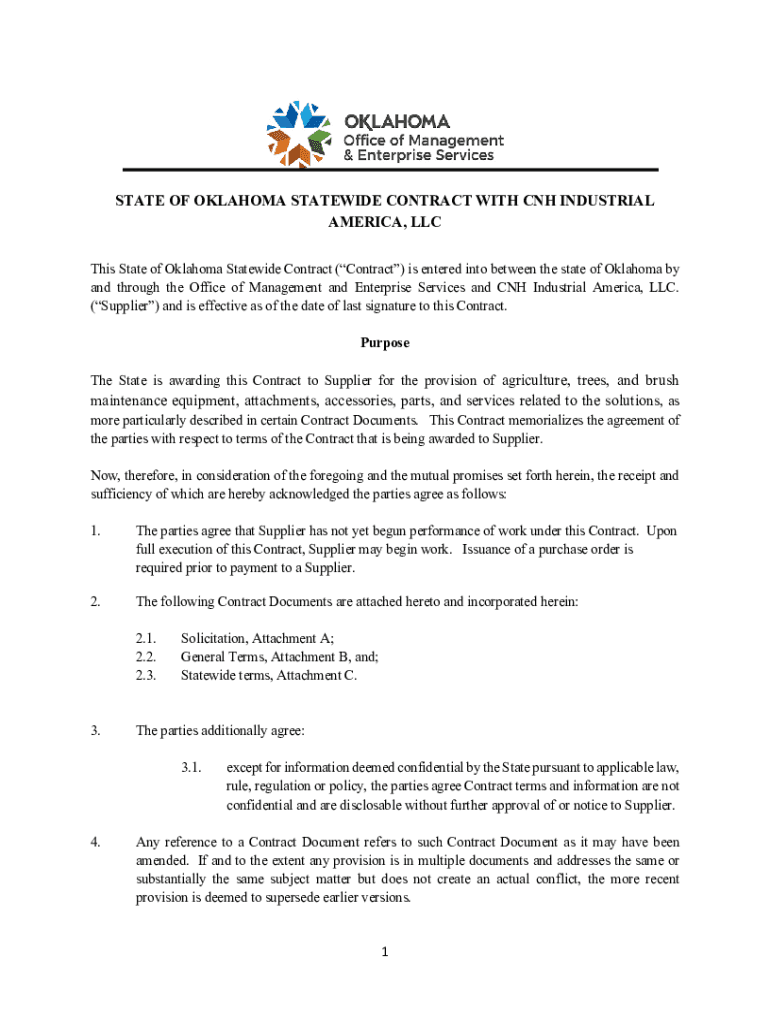 OKLAHOMA
Office of Management
& Enterprise Services

STATE OF OKLAHOMA STATEWIDE CONTRACT WITH CNH INDUSTRIAL AMERICA, LLC

This State of Oklahoma Statewide Contract (“Contract”) is entered into between the state of Oklahoma by and through the Office of Management and Enterprise Services and CNH Industrial America, LLC. (“Supplier”) and is effective as of the date of last signature to this Contract.

Purpose

The State is awarding this Contract to Supplier for the provision of agriculture, trees, and brush maintenance equipment, attachments, accessories, parts, and services related to the solutions, as more particularly described in certain Contract Documents. This Contract memorializes the agreement of the parties with respect to terms of the Contract that is being awarded to Supplier.

Now, therefore, in consideration of the foregoing and the mutual promises set forth herein, the receipt and sufficiency of which are hereby acknowledged the parties agree as follows:

1. The parties agree that Supplier has not yet begun performance of work under this Contract. Upon full execution of this Contract, Supplier may begin work. Issuance of a purchase order is required prior to payment to a Supplier.

2. The following Contract Documents are attached hereto and incorporated herein:

2.1. Solicitation, Attachment A;
2.2. General Terms, Attachment B, and;
2.3. Statewide terms, Attachment C.

3. The parties additionally agree:

3.1. except for information deemed confidential by the State pursuant to applicable law, rule, regulation or policy, the parties agree Contract terms and information are not confidential and are disclosable without further approval of or notice to Supplier.

4. Any reference to a Contract Document refers to such Contract Document as it may have been amended. If and to the extent any provision is in multiple documents and addresses the same or substantially the same subject matter but does not create an actual conflict, the more recent provision is deemed to supersede earlier versions.

1